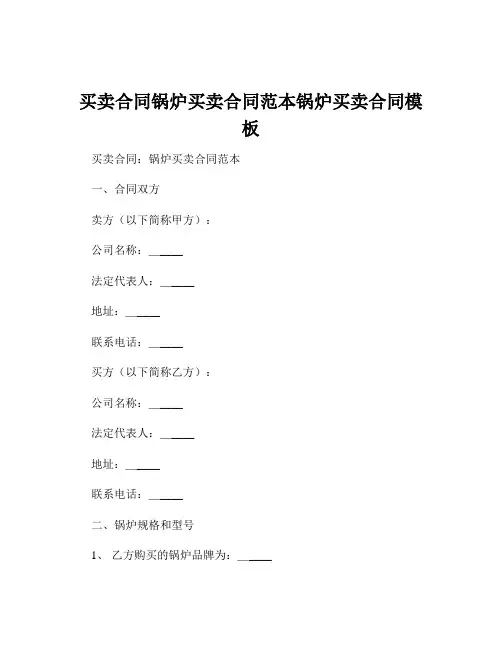 买卖合同锅炉买卖合同范本锅炉买卖合同模板

买卖合同：锅炉买卖合同范本

一、合同双方

卖方（以下简称甲方）：

公司名称：______

法定代表人：______

地址：______

联系电话：______

买方（以下简称乙方）：

公司名称：______

法定代表人：______

地址：______

联系电话：______

二、锅炉规格和型号

1、 乙方购买的锅炉品牌为：______